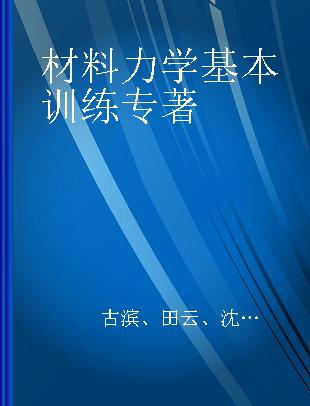 材料力学基本训练专著

古滨、田云、沈…